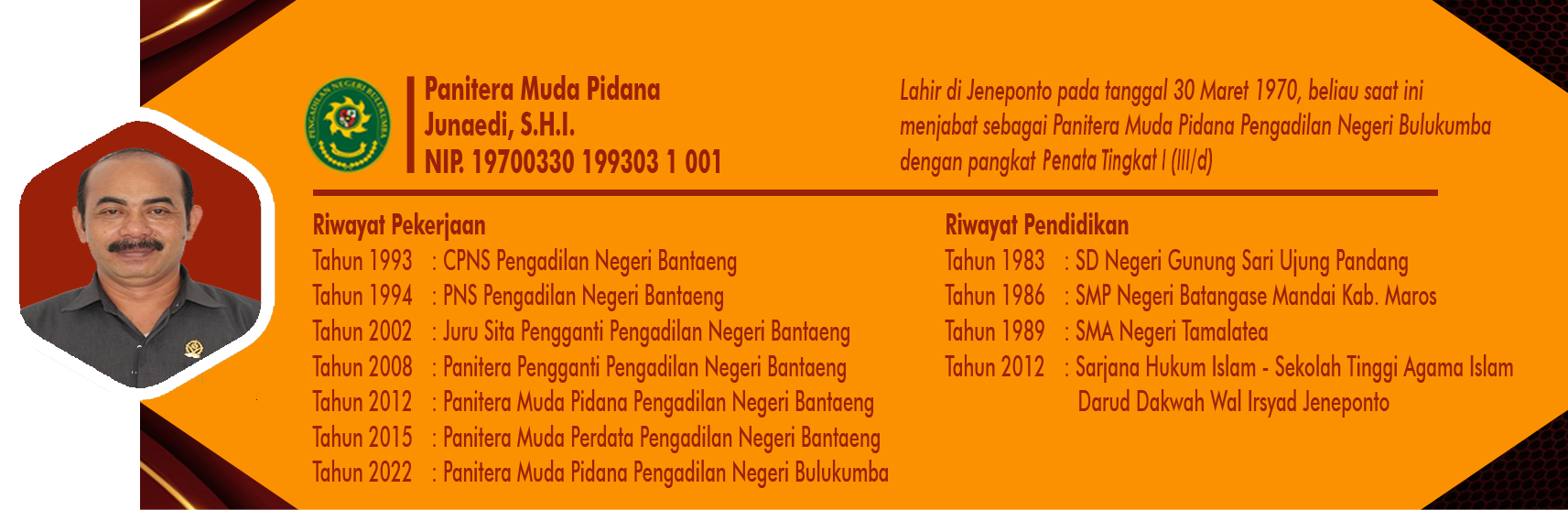 PENGADILAN NEGERI BULUKUMBA

Panitera Muda Pidana
Junaedi, S.H.I.
NIP. 19700330 199303 1 001

Lahir di Jeneponto pada tanggal 30 Maret 1970, beliau saat ini menjabat sebagai Panitera Muda Pidana Pengadilan Negeri Bulukumba dengan pangkat Penata Tingkat I (III/d)

Riwayat Pekerjaan
Tahun 1993 : CPNS Pengadilan Negeri Bantaeng
Tahun 1994 : PNS Pengadilan Negeri Bantaeng
Tahun 2002 : Juru Sita Pengganti Pengadilan Negeri Bantaeng
Tahun 2008 : Panitera Pengganti Pengadilan Negeri Bantaeng
Tahun 2012 : Panitera Muda Pidana Pengadilan Negeri Bantaeng
Tahun 2015 : Panitera Muda Perdata Pengadilan Negeri Bantaeng
Tahun 2022 : Panitera Muda Pidana Pengadilan Negeri Bulukumba

Riwayat Pendidikan
Tahun 1983 : SD Negeri Gunung Sari Ujung Pandang
Tahun 1986 : SMP Negeri Batangase Mandai Kab. Maros
Tahun 1989 : SMA Negeri Tamalatea
Tahun 2012 : Sarjana Hukum Islam - Sekolah Tinggi Agama Islam Darud Dakwah Wal Irsyad Jeneponto